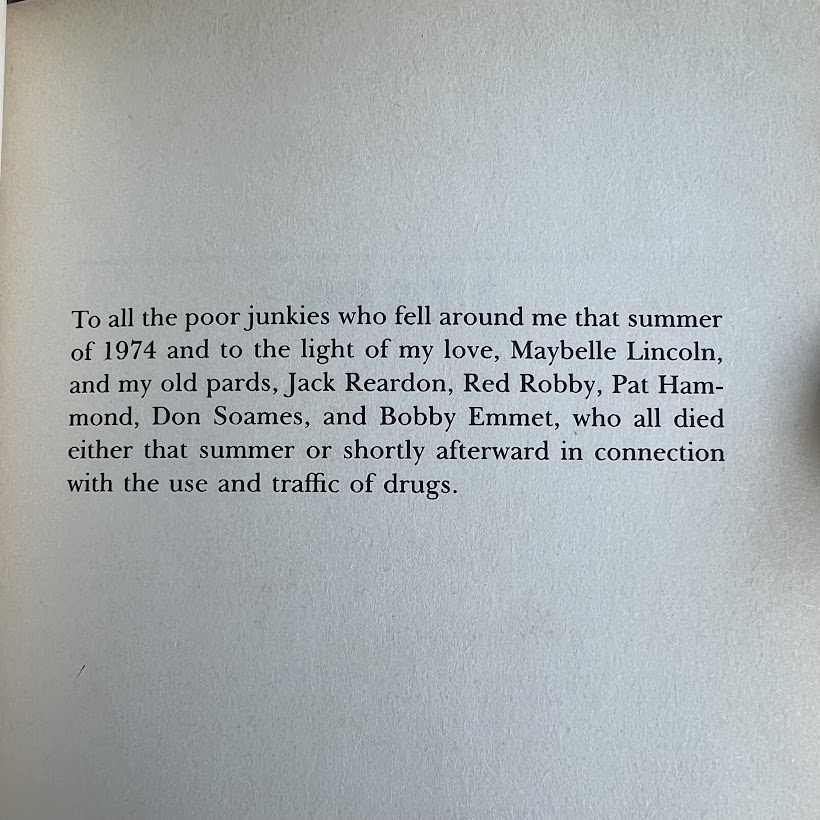 To all the poor junkies who fell around me that summer of 1974 and to the light of my love, Maybelle Lincoln, and my old pards, Jack Reardon, Red Robby, Pat Hammond, Don Soames, and Bobby Emmet, who all died either that summer or shortly afterward in connection with the use and traffic of drugs.